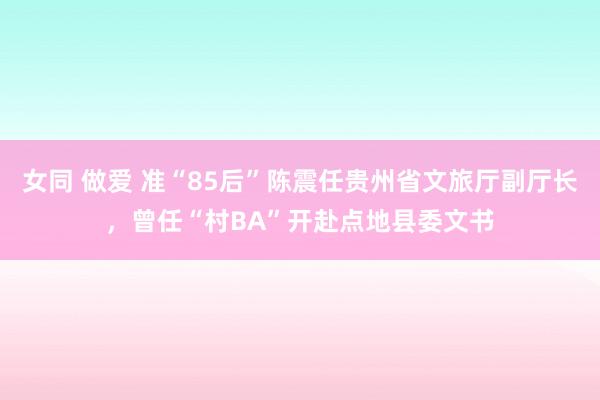 女同 做爱 准“85后”陈震任贵州省文旅厅副厅长，曾任“村BA”开赴点地县委文书